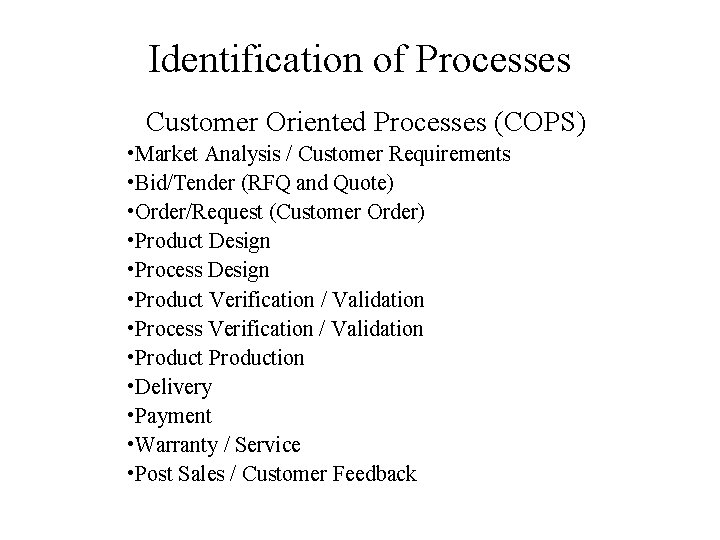 Identification of Processes

Customer Oriented Processes (COPS)

•Market Analysis / Customer Requirements
•Bid/Tender (RFQ and Quote)
•Order/Request (Customer Order)
•Product Design
•Process Design
•Product Verification / Validation
•Process Verification / Validation
•Product Production
•Delivery
•Payment
•Warranty / Service
•Post Sales / Customer Feedback